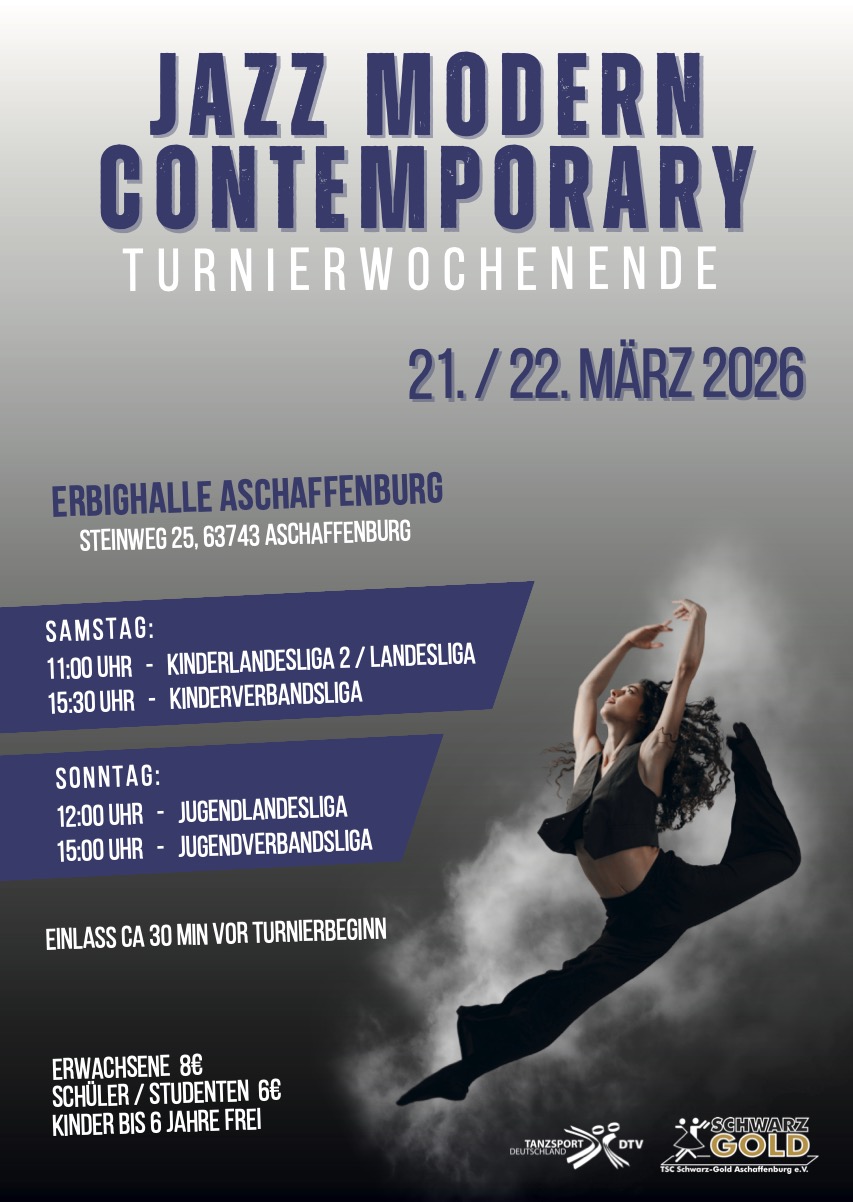 JAZZ MODERN CONTEMPORARY
TURNIERWOCHENENDE

21. / 22. MÄRZ 2026

ERBIGHALLE ASCHAFFENBURG
STEINWEG 25, 63743 ASCHAFFENBURG

SAMSTAG:
11:00 UHR - KINDERLANDESLIGA 2 / LANDESLIGA
15:30 UHR - KINDERVERBANDSLIGA

SONNTAG:
12:00 UHR - JUGENDLANDESLIGA
15:00 UHR - JUGENDVERBANDSLIGA

EINLASS CA 30 MIN VOR TURNIERBEGINN

ERWACHSENE 8€
SCHÜLER / STUDENTEN 6€
KINDER BIS 6 JAHRE FREI

TANZSPORT DEUTSCHLAND DTV

SCHWARZ GOLD
TSC Schwarz-Gold Aschaffenburg e.V.